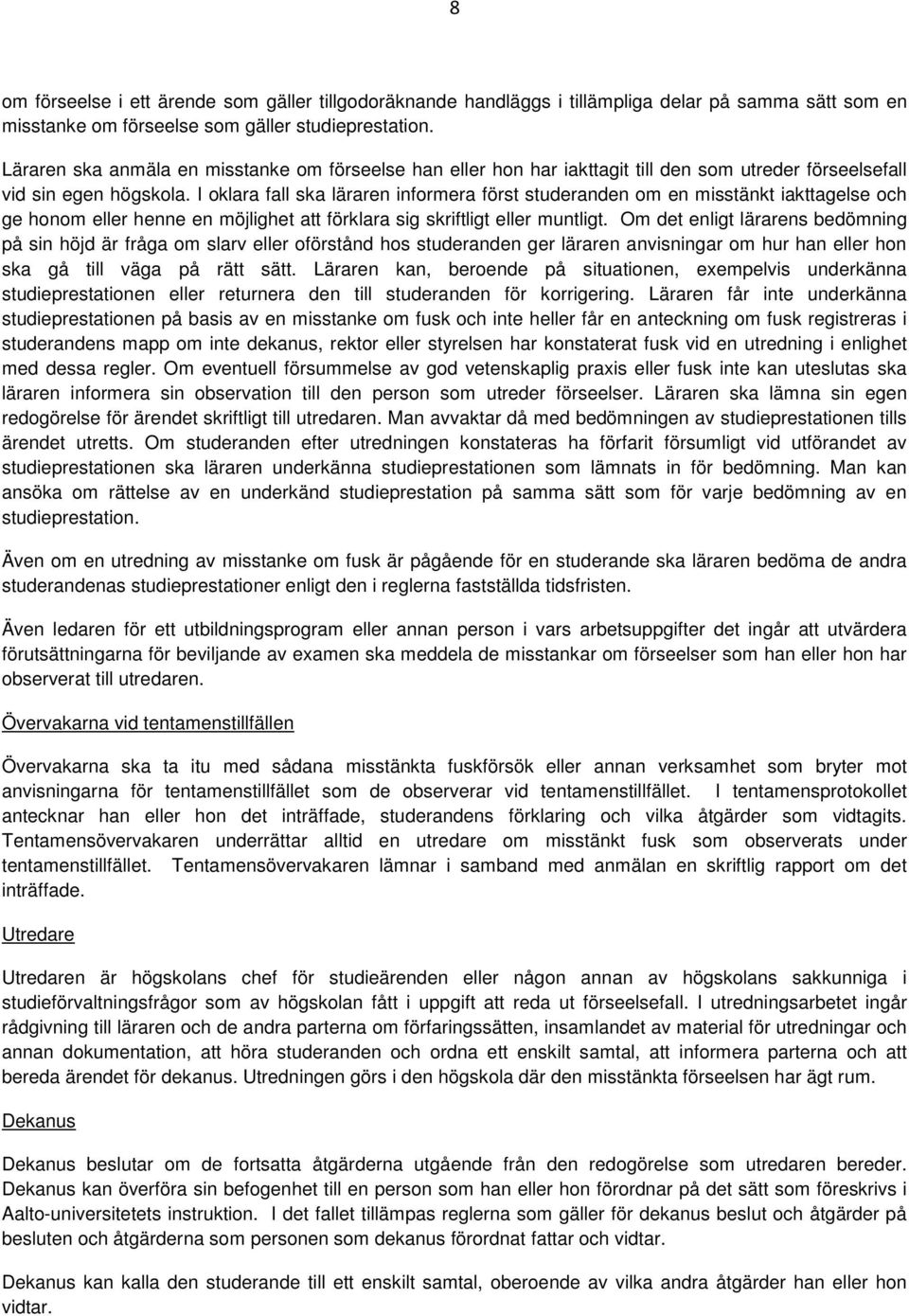 8

om förseelse i ett ärende som gäller tillgodoräknande handläggs i tillämpliga delar på samma sätt som en misstanke om förseelse som gäller studieprestation.

Läraren ska anmäla en misstanke om förseelse han eller hon har iakttagit till den som utreder förseelsefall vid sin egen högskola. I oklara fall ska läraren informera först studeranden om en misstänkt iakttagelse och ge honom eller henne en möjlighet att förklara sig skriftligt eller muntligt. Om det enligt lärarens bedömning på sin höjd är fråga om slarv eller oförstånd hos studeranden ger läraren anvisningar om hur han eller hon ska gå till väga på rätt sätt. Läraren kan, beroende på situationen, exempelvis underkänna studieprestationen eller returnera den till studeranden för korrigering. Läraren får inte underkänna studieprestationen på basis av en misstanke om fusk och inte heller får en anteckning om fusk registreras i studerandens mapp om inte dekanus, rektor eller styrelsen har konstaterat fusk vid en utredning i enlighet med dessa regler. Om eventuell försummelse av god vetenskaplig praxis eller fusk inte kan uteslutas ska läraren informera sin observation till den person som utreder förseelser. Läraren ska lämna sin egen redogörelse för ärendet skriftligt till utredaren. Man avvaktar då med bedömningen av studieprestationen tills ärendet utretts. Om studeranden efter utredningen konstateras ha förfarit försumligt vid utförandet av studieprestationen ska läraren underkänna studieprestationen som lämnats in för bedömning. Man kan ansöka om rättelse av en underkänd studieprestation på samma sätt som för varje bedömning av en studieprestation.

Även om en utredning av misstanke om fusk är pågående för en studerande ska läraren bedöma de andra studerandenas studieprestationer enligt den i reglerna fastställda tidsfristen.

Även ledaren för ett utbildningsprogram eller annan person i vars arbetsuppgifter det ingår att utvärdera förutsättningarna för beviljande av examen ska meddela de misstankar om förseelser som han eller hon har observerat till utredaren.

Övervakarna vid tentamenstillfällen

Övervakarna ska ta itu med sådana misstänkta fuskförsök eller annan verksamhet som bryter mot anvisningarna för tentamenstillfället som de observerar vid tentamenstillfället. I tentamensprotokollet antecknar han eller hon det inträffade, studerandens förklaring och vilka åtgärder som vidtagits. Tentamensövervakaren underrättar alltid en utredare om misstänkt fusk som observerats under tentamenstillfället. Tentamensövervakaren lämnar i samband med anmälan en skriftlig rapport om det inträffade.

Utredare

Utredaren är högskolans chef för studieärenden eller någon annan av högskolans sakkunniga i studieförvaltningsfrågor som av högskolan fått i uppgift att reda ut förseelsefall. I utredningsarbetet ingår rådgivning till läraren och de andra parterna om förfaringssätten, insamlandet av material för utredningar och annan dokumentation, att höra studeranden och ordna ett enskilt samtal, att informera parterna och att bereda ärendet för dekanus. Utredningen görs i den högskola där den misstänkta förseelsen har ägt rum.

Dekanus

Dekanus beslutar om de fortsatta åtgärderna utgående från den redogörelse som utredaren bereder. Dekanus kan överföra sin befogenhet till en person som han eller hon förordnar på det sätt som föreskrivs i Aalto-universitetets instruktion. I det fallet tillämpas reglerna som gäller för dekanus beslut och åtgärder på besluten och åtgärderna som personen som dekanus förordnat fattar och vidtar.

Dekanus kan kalla den studerande till ett enskilt samtal, oberoende av vilka andra åtgärder han eller hon vidtar.